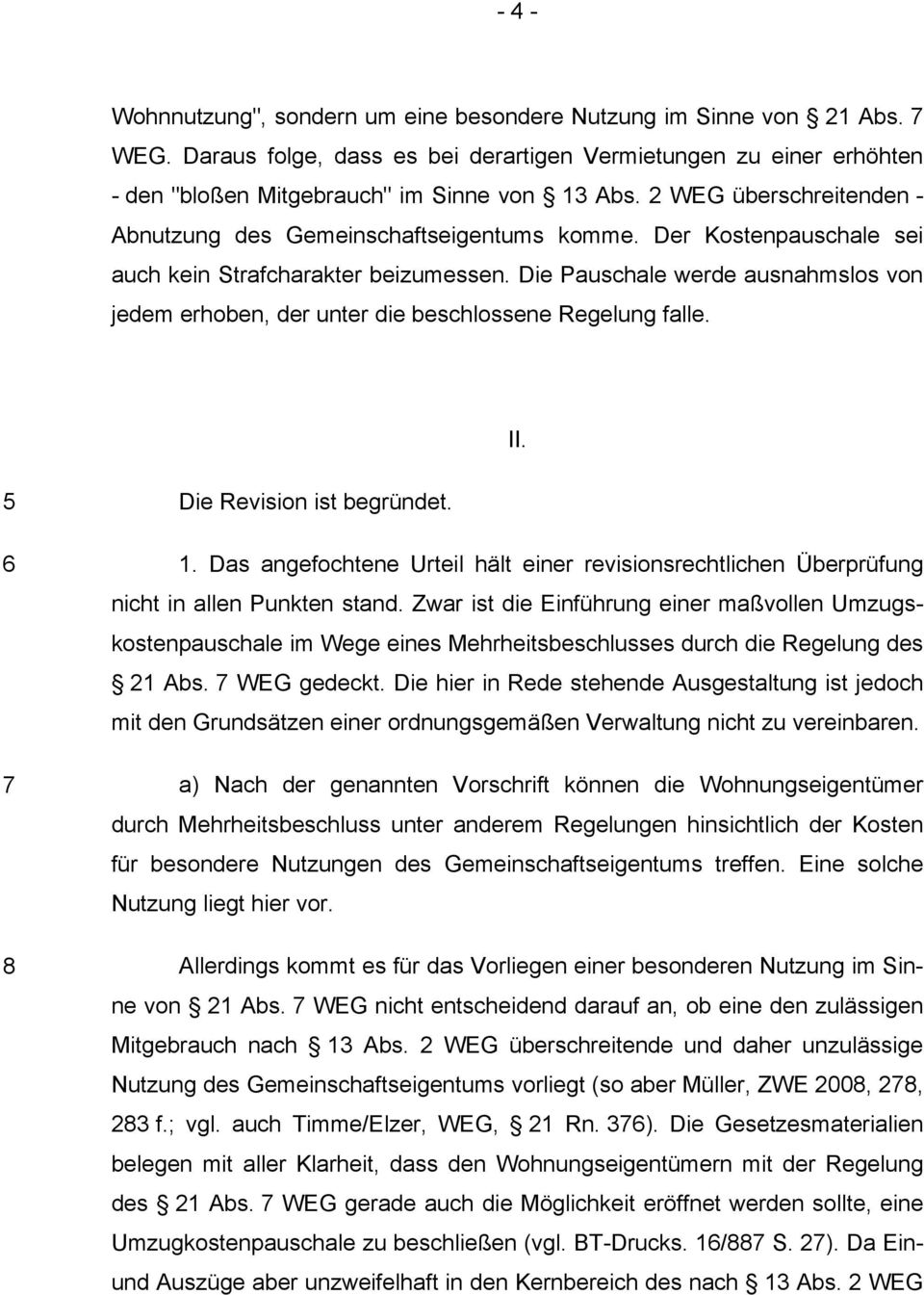 - 4 -

Wohnnutzung", sondern um eine besondere Nutzung im Sinne von 21 Abs. 7 WEG. Daraus folge, dass es bei derartigen Vermietungen zu einer erhöhten - den "bloßen Mitgebrauch" im Sinne von 13 Abs. 2 WEG überschreitenden - Abnutzung des Gemeinschaftseigentums komme. Der Kostenpauschale sei auch kein Strafcharakter beizumessen. Die Pauschale werde ausnahmslos von jedem erhoben, der unter die beschlossene Regelung falle.

II.

5 Die Revision ist begründet.

6 1. Das angefochtene Urteil hält einer revisionsrechtlichen Überprüfung nicht in allen Punkten stand. Zwar ist die Einführung einer maßvollen Umzugskostenpauschale im Wege eines Mehrheitsbeschlusses durch die Regelung des 21 Abs. 7 WEG gedeckt. Die hier in Rede stehende Ausgestaltung ist jedoch mit den Grundsätzen einer ordnungsgemäßen Verwaltung nicht zu vereinbaren.

7 a) Nach der genannten Vorschrift können die Wohnungseigentümer durch Mehrheitsbeschluss unter anderem Regelungen hinsichtlich der Kosten für besondere Nutzungen des Gemeinschaftseigentums treffen. Eine solche Nutzung liegt hier vor.

8 Allerdings kommt es für das Vorliegen einer besonderen Nutzung im Sinne von 21 Abs. 7 WEG nicht entscheidend darauf an, ob eine den zulässigen Mitgebrauch nach 13 Abs. 2 WEG überschreitende und daher unzulässige Nutzung des Gemeinschaftseigentums vorliegt (so aber Müller, ZWE 2008, 278, 283 f.; vgl. auch Timme/Elzer, WEG, 21 Rn. 376). Die Gesetzesmaterialien belegen mit aller Klarheit, dass den Wohnungseigentümern mit der Regelung des 21 Abs. 7 WEG gerade auch die Möglichkeit eröffnet werden sollte, eine Umzugkostenpauschale zu beschließen (vgl. BT-Drucks. 16/887 S. 27). Da Ein- und Auszüge aber unzweifelhaft in den Kernbereich des nach 13 Abs. 2 WEG